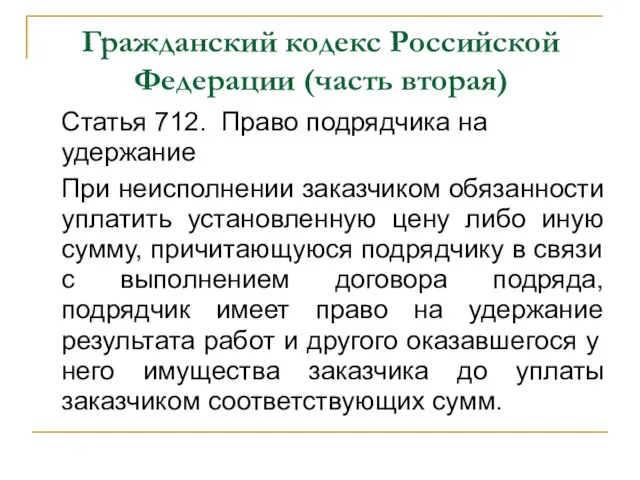 Гражданский кодекс Российской Федерации (часть вторая)

Статья 712. Право подрядчика на удержание

При неисполнении заказчиком обязанности уплатить установленную цену либо иную сумму, причитающуюся подрядчику в связи с выполнением договора подряда, подрядчик имеет право на удержание результата работ и другого оказавшегося у него имущества заказчика до уплаты заказчиком соответствующих сумм.